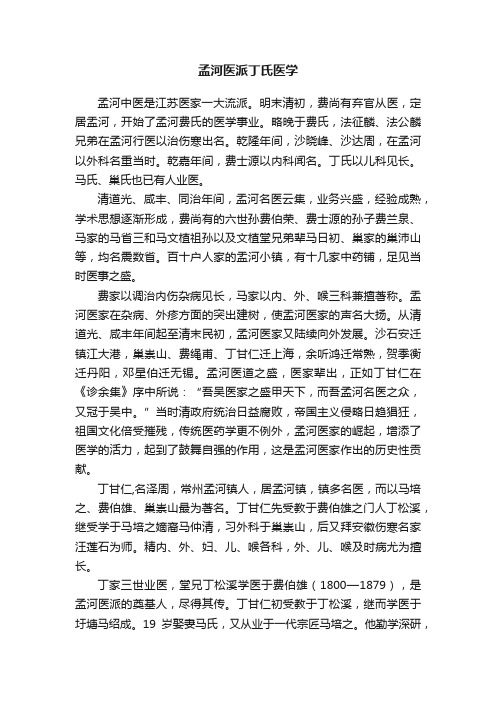 孟河医派丁氏医学

孟河中医是江苏医家一大流派。明末清初，费尚有弃官从医，定居孟河，开始了孟河费氏的医学事业。略晚于费氏，法征麟、法公麟兄弟在孟河行医以治伤寒出名。乾隆年间，沙晓峰、沙达周，在孟河以外科名重当时。乾嘉年间，费士源以内科闻名。丁氏以儿科见长。马氏、巢氏也已有人业医。

清道光、咸丰、同治年间，孟河名医云集，业务兴盛，经验成熟，学术思想逐渐形成，费尚有的六世孙费伯荣、费士源的孙子费兰泉、马家的马省三和马文植祖孙以及文植堂兄弟辈马日初、巢家的巢沛山等，均名震数省。百十户人家的孟河小镇，有十几家中药铺，足见当时医事之盛。

费家以调治内伤杂病见长，马家以内、外、喉三科兼擅著称。孟河医家在杂病、外疹方面的突出建树，使孟河医家的声名大扬。从清道光、咸丰年间起至清末民初，孟河医家又陆续向外发展。沙石安迁镇江大港，巢崇山、费绳甫、丁甘仁迁上海，余听鸿迁常熟，贺季衡迁丹阳，邓星伯迁无锡。孟河医道之盛，医家辈出，正如丁甘仁在《诊余集》序中所说："吾吴医家之盛甲天下，而吾孟河名医之众，又冠于吴中。"当时清政府统治日益腐败，帝国主义侵略日趋猖狂，祖国文化倍受摧残，传统医药学更不例外，孟河医家的崛起，增添了医学的活力，起到了鼓舞自强的作用，这是孟河医家作出的历史性贡献。

丁甘仁,名泽周，常州孟河镇人，居孟河镇，镇多名医，而以马培之、费伯雄、巢崇山最为著名。丁甘仁先受教于费伯雄之门人丁松溪，继受学于马培之嫡裔马仲清，习外科于巢崇山，后又拜安徽伤寒名家汪莲石为师。精内、外、妇、儿、喉各科，外、儿、喉及时病尤为擅长。

丁家三世业医，堂兄丁松溪学医于费伯雄（1800—1879），是孟河医派的奠基人，尽得其传。丁甘仁初受教于丁松溪，继而学医于圩塘马绍成。19 岁娶妻马氏，又从业于一代宗匠马培之。他勤学深研，